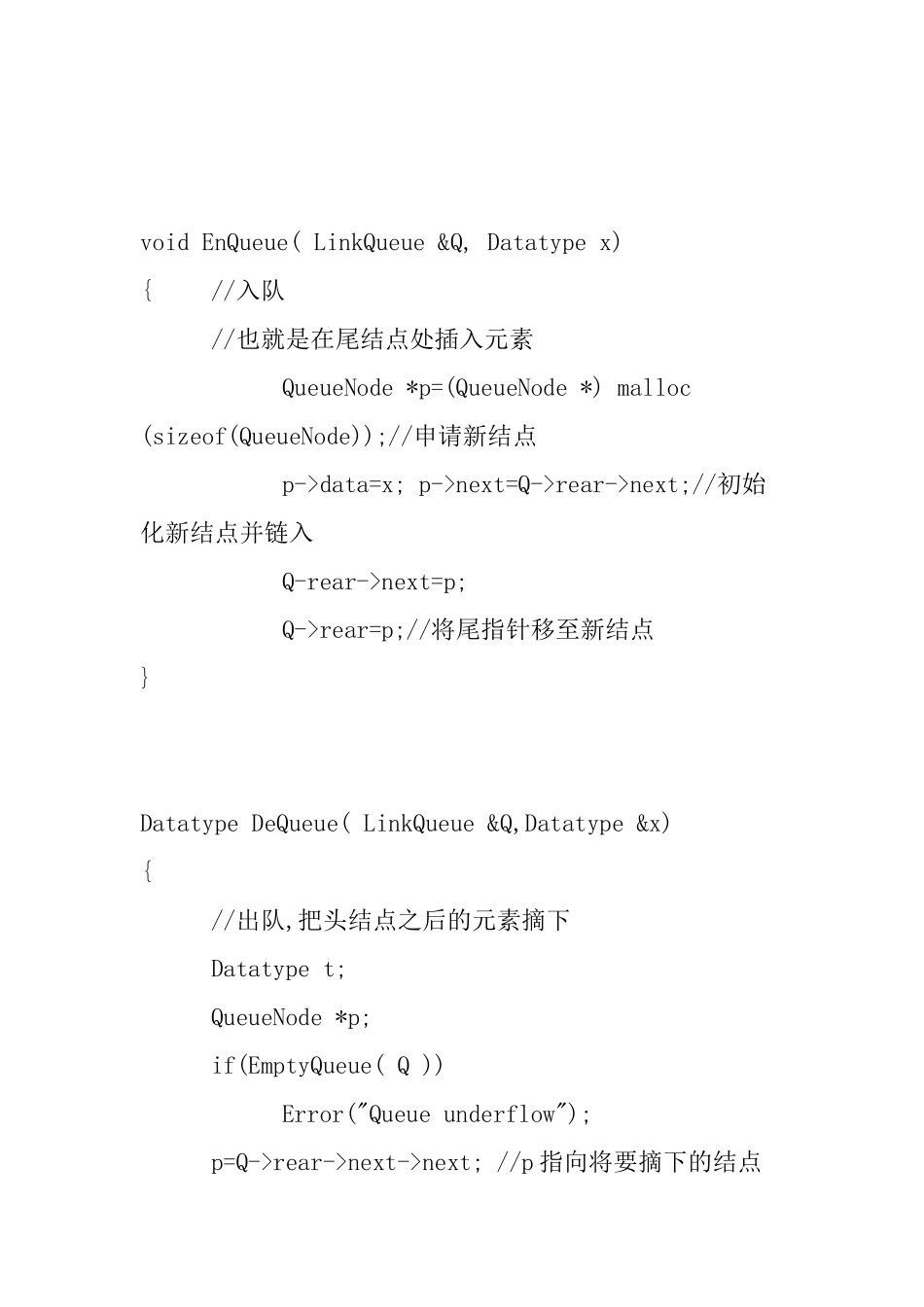 void EnQueue( LinkQueue &Q, Datatype x)

{ //入队

//也就是在尾结点处插入元素

QueueNode *p=(QueueNode *) malloc (sizeof(QueueNode));//申请新结点

p->data=x; p->next=Q->rear->next;//初始化新结点并链入

Q-rear->next=p;

Q->rear=p;//将尾指针移至新结点

}

Datatype DeQueue( LinkQueue &Q,Datatype &x)

{

//出队,把头结点之后的元素摘下

Datatype t;

QueueNode *p;

if(EmptyQueue( Q ))

Error("Queue underflow");

p=Q->rear->next->next; //p 指向将要摘下的结点